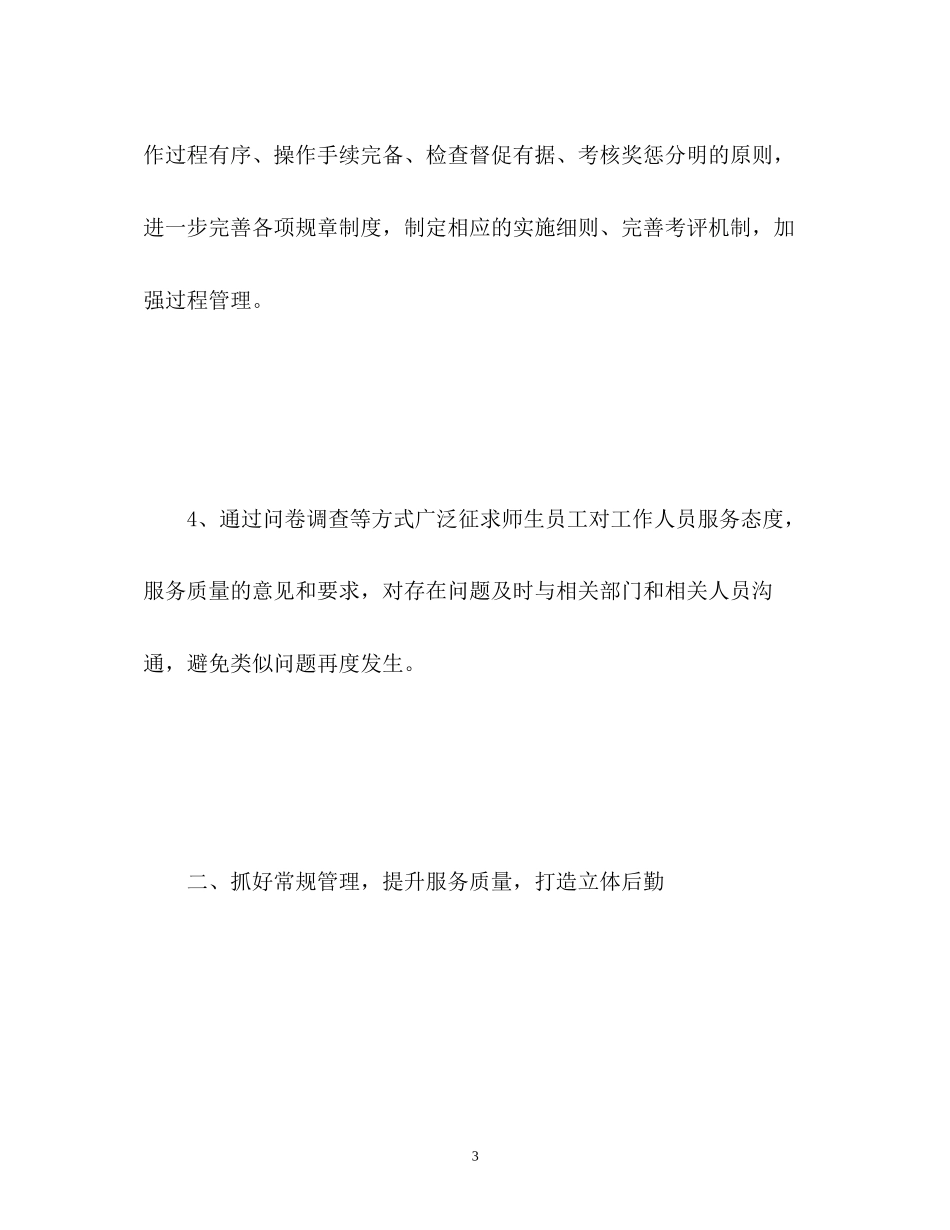 作过程有序、操作手续完备、检查督促有据、考核奖惩分明的原则，进一步完善各项规章制度，制定相应的实施细则、完善考评机制，加强过程管理。

4、通过问卷调查等方式广泛征求师生员工对工作人员服务态度，服务质量的意见和要求，对存在问题及时与相关部门和相关人员沟通，避免类似问题再度发生。

二、抓好常规管理，提升服务质量，打造立体后勤

3